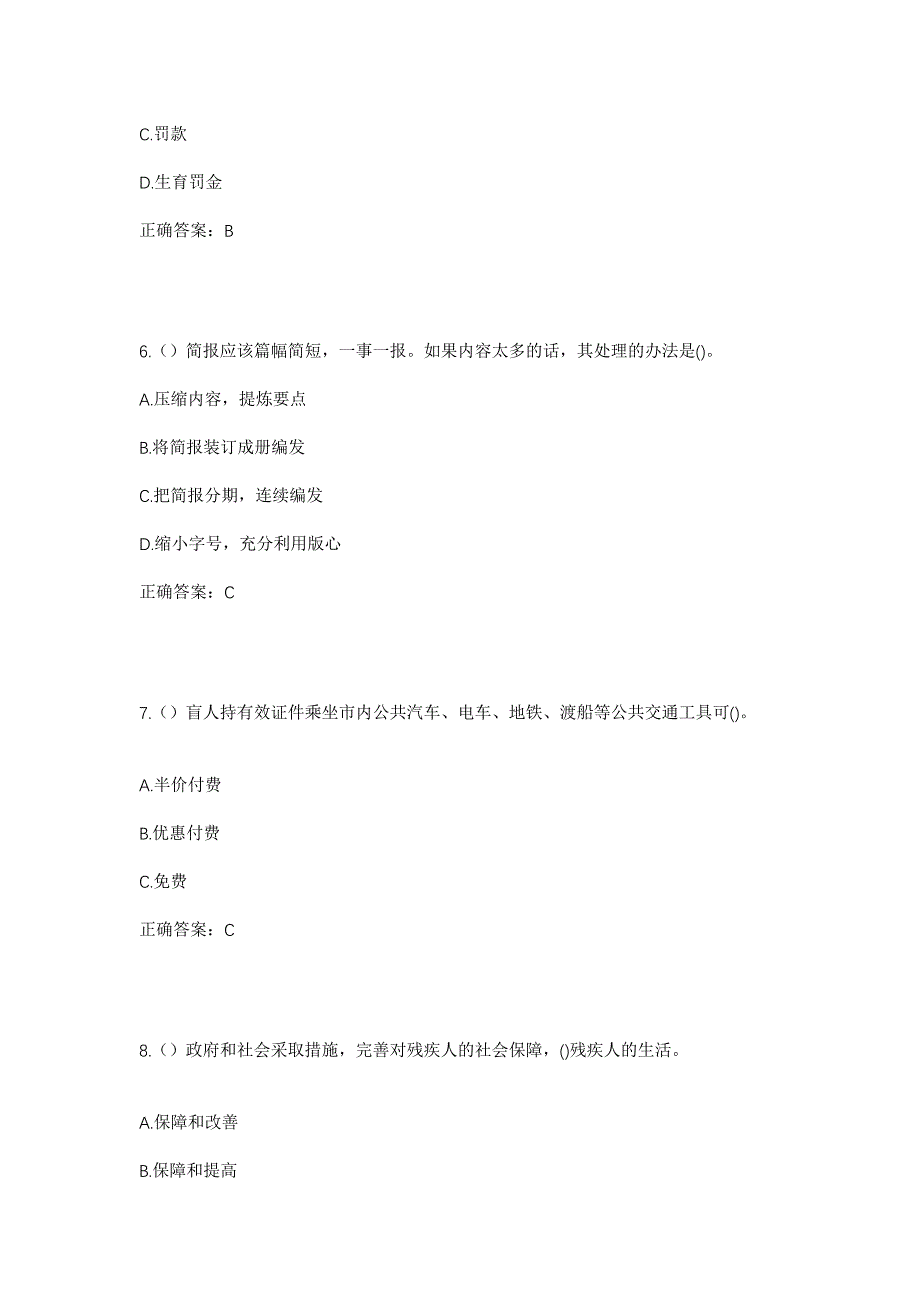 C.罚款

D.生育罚金

正确答案：B

6.（）简报应该篇幅简短，一事一报。如果内容太多的话，其处理的办法是()。

A.压缩内容，提炼要点

B.将简报装订成册编发

C.把简报分期，连续编发

D.缩小字号，充分利用版心

正确答案：C

7.（）盲人持有效证件乘坐市内公共汽车、电车、地铁、渡船等公共交通工具可()。

A.半价付费

B.优惠付费

C.免费

正确答案：C

8.（）政府和社会采取措施，完善对残疾人的社会保障，()残疾人的生活。

A.保障和改善

B.保障和提高